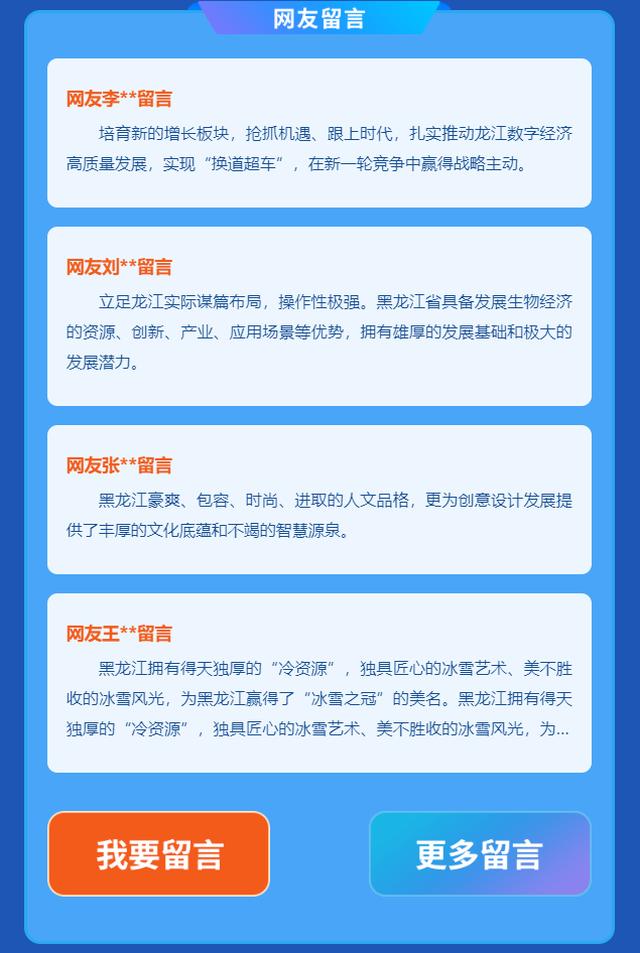 网友留言

网友李**留言

培育新的增长板块，抢抓机遇、跟上时代，扎实推动龙江数字经济高质量发展，实现“换道超车”，在新一轮竞争中赢得战略主动。

网友刘**留言

立足龙江实际谋篇布局，操作性极强。黑龙江省具备发展生物经济的资源、创新、产业、应用场景等优势，拥有雄厚的发展基础和极大的发展潜力。

网友张**留言

黑龙江豪爽、包容、时尚、进取的人文品格，更为创意设计发展提供了丰厚的文化底蕴和不竭的智慧源泉。

网友王**留言

黑龙江拥有得天独厚的“冷资源”，独具匠心的冰雪艺术、美不胜收的冰雪风光，为黑龙江赢得了“冰雪之冠”的美名。黑龙江拥有得天独厚的“冷资源”，独具匠心的冰雪艺术、美不胜收的冰雪风光，为...

我要留言

更多留言